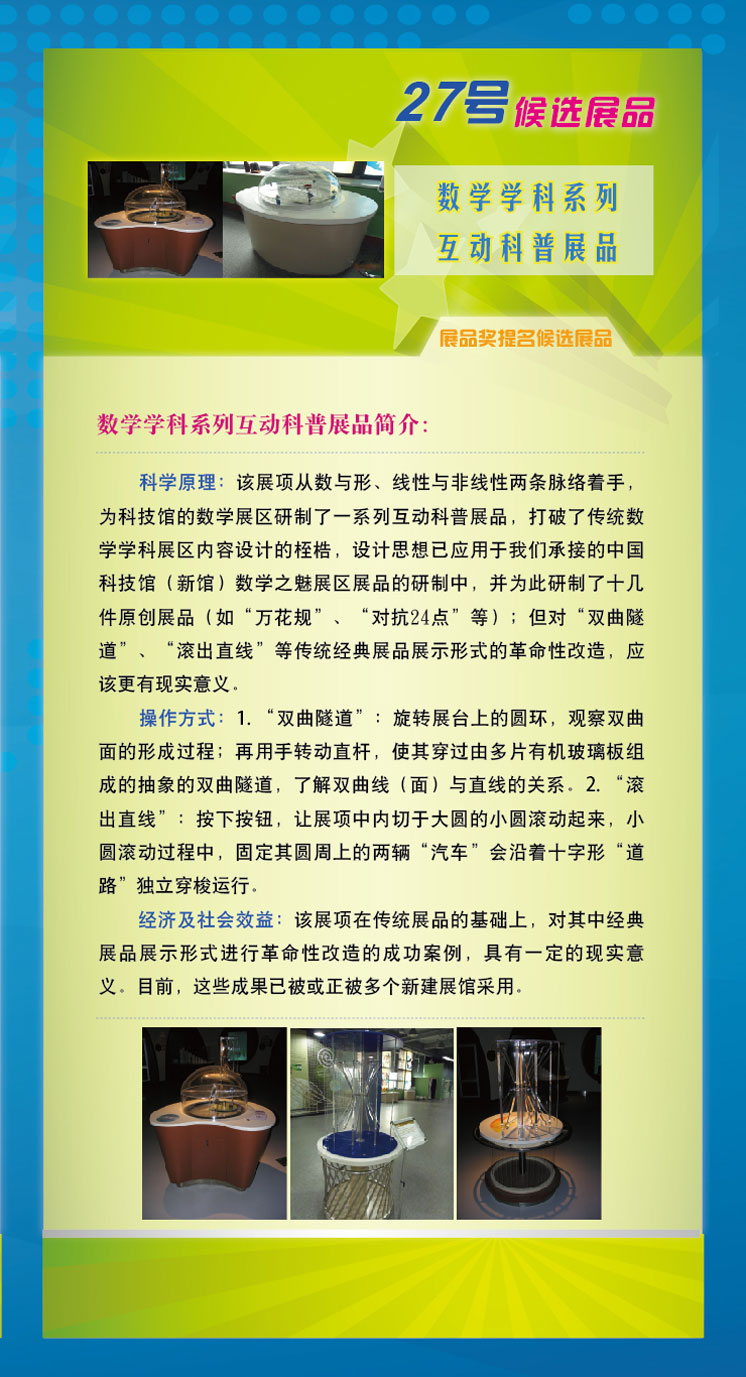 27号候选展品

数学学科系列
互动科普展品

展品奖提名候选展品

数学学科系列互动科普展品简介:

科学原理：该展项从数与形、线性与非线性两条脉络着手，为科技馆的数学展区研制了一系列互动科普展品，打破了传统数学学科展区内容设计的桎梏，设计思想已应用于我们承接的中国科技馆（新馆）数学之魅展区展品的研制中，并为此研制了十几件原创展品（如“万花规”、“对抗24点”等）；但对“双曲隧道”、“滚出直线”等传统经典展品展示形式的革命性改造，应该更有现实意义。

操作方式：1. “双曲隧道”：旋转展台上的圆环，观察双曲面的形成过程；再用手转动直杆，使其穿过由多片有机玻璃板组成的抽象的双曲隧道，了解双曲线（面）与直线的关系。2. “滚出直线”：按下按钮，让展项中内切于大圆的小圆滚动起来，小圆滚动过程中，固定其圆周上的两辆“汽车”会沿着十字形“道路”独立穿梭运行。

经济及社会效益：该展项在传统展品的基础上，对其中经典展品展示形式进行革命性改造的成功案例，具有一定的现实意义。目前，这些成果已被或正被多个新建展馆采用。